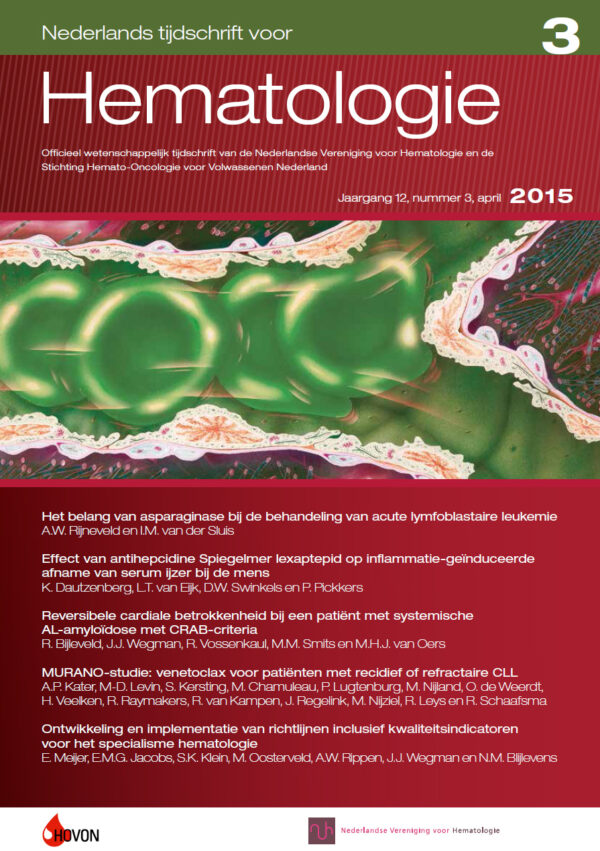 Nederlands tijdschrift voor

3

Hematologie

Officieel wetenschappelijk tijdschrift van de Nederlandse Vereniging voor Hematologie en de Stichting Hemato-Oncologie voor Volwassenen Nederland

Jaargang 12, nummer 3, april 2015

Het belang van asparaginase bij de behandeling van acute lymfoblastaire leukemie
A.W. Rijneveld en I.M. van der Sluis

Effect van antihepcidine Spiegelmer lexaptepid op inflammatie-geïnduceerde afname van serum ijzer bij de mens
K. Dautzenberg, L.T. van Eijk, D.W. Swinkels en P. Pickkers

Reversibele cardiale betrokkenheid bij een patiënt met systemische AL-amyloïdose met CRAB-criteria
R. Bijleveld, J.J. Wegman, R. Vossenkaul, M.M. Smits en M.H.J. van Oers

MURANO-studie: venetoclax voor patiënten met recidief of refractaire CLL
A.P. Kater, M-D. Levin, S. Kersting, M. Chamuleau, P. Lugtenburg, M. Nijland, O. de Weerdt, H. Veelken, R. Raymakers, R. van Kampen, J. Regelink, M. Nijziel, R. Leys en R. Schaafsma

Ontwikkeling en implementatie van richtlijnen inclusief kwaliteitsindicatoren voor het specialisme hematologie
E. Meijer, E.M.G. Jacobs, S.K. Klein, M. Oosterveld, A.W. Rippen, J.J. Wegman en N.M. Blijlevens

HOVON

Nederlandse Vereniging voor Hematologie